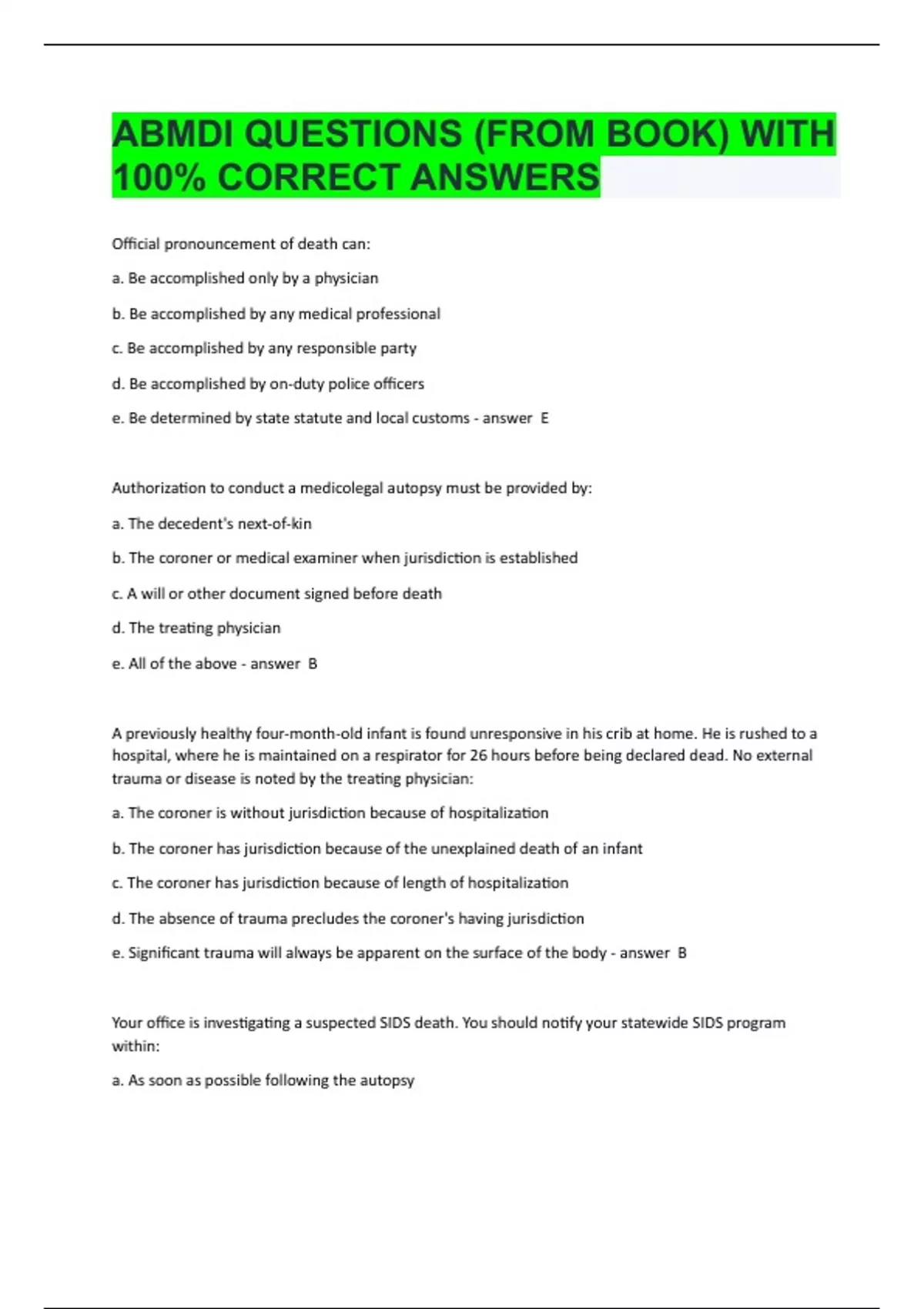 ABMDI QUESTIONS (FROM BOOK) WITH 100% CORRECT ANSWERS

Official pronouncement of death can:

a. Be accomplished only by a physician

b. Be accomplished by any medical professional

c. Be accomplished by any responsible party

d. Be accomplished by on-duty police officers

e. Be determined by state statute and local customs - answer E

Authorization to conduct a medicolegal autopsy must be provided by:

a. The decedent's next-of-kin

b. The coroner or medical examiner when jurisdiction is established

c. A will or other document signed before death

d. The treating physician

e. All of the above - answer B

A previously healthy four-month-old infant is found unresponsive in his crib at home. He is rushed to a hospital, where he is maintained on a respirator for 26 hours before being declared dead. No external trauma or disease is noted by the treating physician:

a. The coroner is without jurisdiction because of hospitalization

b. The coroner has jurisdiction because of the unexplained death of an infant

c. The coroner has jurisdiction because of length of hospitalization

d. The absence of trauma precludes the coroner's having jurisdiction

e. Significant trauma will always be apparent on the surface of the body - answer B

Your office is investigating a suspected SIDS death. You should notify your statewide SIDS program within:

a. As soon as possible following the autopsy